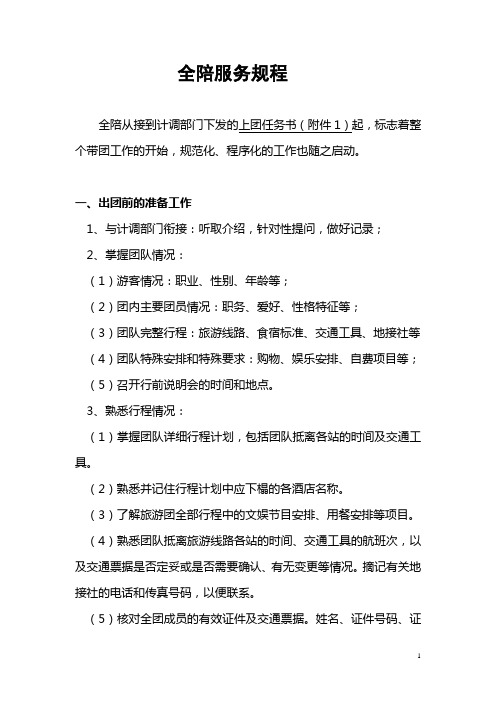 全陪服务规程

全陪从接到计调部门下发的上团任务书（附件1）起，标志着整个带团工作的开始，规范化、程序化的工作也随之启动。

一、出团前的准备工作

1、与计调部门衔接：听取介绍，针对性提问，做好记录；

2、掌握团队情况：

（1）游客情况：职业、性别、年龄等；

（2）团内主要团员情况：职务、爱好、性格特征等；

（3）团队完整行程：旅游线路、食宿标准、交通工具、地接社等

（4）团队特殊安排和特殊要求：购物、娱乐安排、自费项目等；

（5）召开行前说明会的时间和地点。

3、熟悉行程情况：

（1）掌握团队详细行程计划，包括团队抵离各站的时间及交通工具。

（2）熟悉并记住行程计划中应下榻的各酒店名称。

（3）了解旅游团全部行程中的文娱节目安排、用餐安排等项目。

（4）熟悉团队抵离旅游线路各站的时间、交通工具的航班次，以及交通票据是否定妥或是否需要确认、有无变更等情况。摘记有关地接社的电话和传真号码，以便联系。

（5）核对全团成员的有效证件及交通票据。姓名、证件号码、证

1